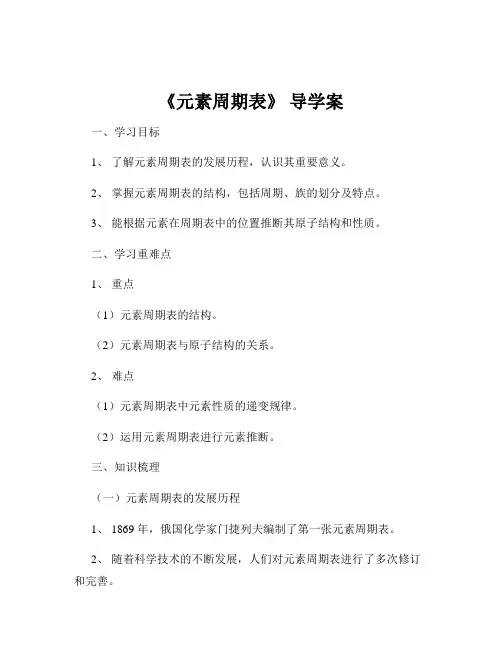 《元素周期表》 导学案

一、学习目标

1、 了解元素周期表的发展历程，认识其重要意义。

2、 掌握元素周期表的结构，包括周期、族的划分及特点。

3、 能根据元素在周期表中的位置推断其原子结构和性质。

二、学习重难点

1、 重点

（1）元素周期表的结构。

（2）元素周期表与原子结构的关系。

2、 难点

（1）元素周期表中元素性质的递变规律。

（2）运用元素周期表进行元素推断。

三、知识梳理

（一）元素周期表的发展历程

1、 1869 年，俄国化学家门捷列夫编制了第一张元素周期表。

2、 随着科学技术的不断发展，人们对元素周期表进行了多次修订和完善。